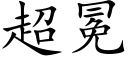 超冕